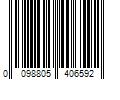 0 098805 406592